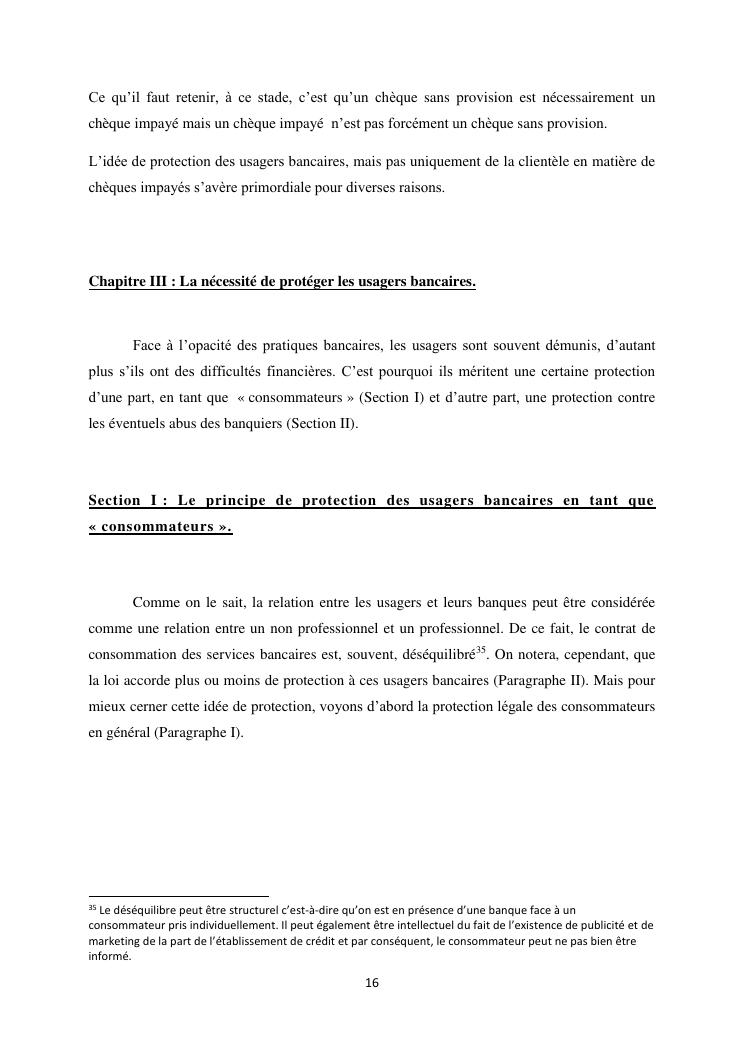 Ce qu'il faut retenir, à ce stade, c'est qu'un chèque sans provision est nécessairement un chèque impayé mais un chèque impayé n'est pas forcément un chèque sans provision.

L'idée de protection des usagers bancaires, mais pas uniquement de la clientèle en matière de chèques impayés s'avère primordiale pour diverses raisons.

Chapitre III : La nécessité de protéger les usagers bancaires.

Face à l'opacité des pratiques bancaires, les usagers sont souvent démunis, d'autant plus s'ils ont des difficultés financières. C'est pourquoi ils méritent une certaine protection d'une part, en tant que « consommateurs » (Section I) et d'autre part, une protection contre les éventuels abus des banquiers (Section II).

Section I : Le principe de protection des usagers bancaires en tant que « consommateurs ».

Comme on le sait, la relation entre les usagers et leurs banques peut être considérée comme une relation entre un non professionnel et un professionnel. De ce fait, le contrat de consommation des services bancaires est, souvent, déséquilibré$^{35}$. On notera, cependant, que la loi accorde plus ou moins de protection à ces usagers bancaires (Paragraphe II). Mais pour mieux cerner cette idée de protection, voyons d'abord la protection légale des consommateurs en général (Paragraphe I).

$^{35}$ Le déséquilibre peut être structurel c'est-à-dire qu'on est en présence d'une banque face à un consommateur pris individuellement. Il peut également être intellectuel du fait de l'existence de publicité et de marketing de la part de l'établissement de crédit et par conséquent, le consommateur peut ne pas bien être informé.

16